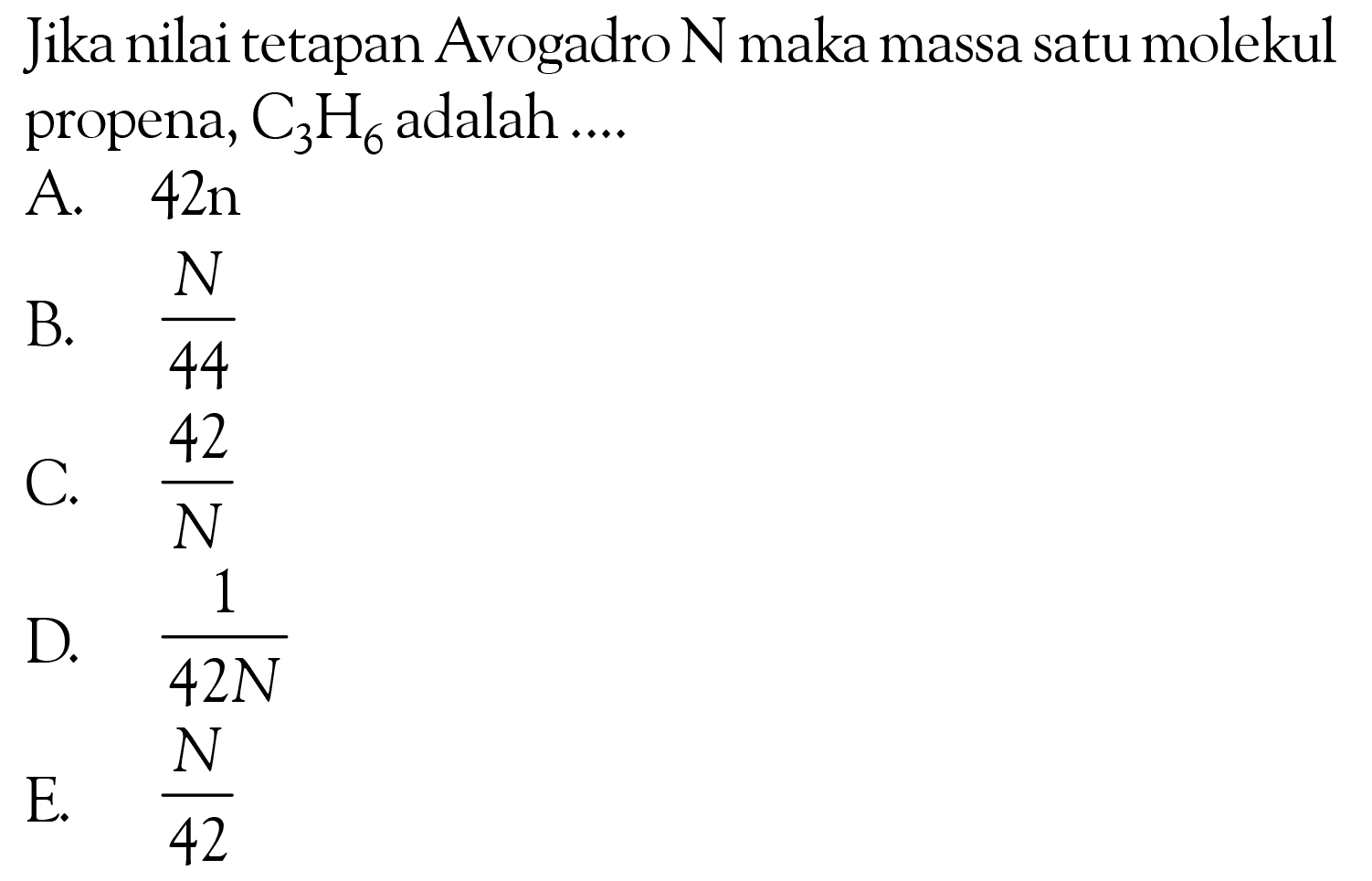 Jika nilai tetapan Avogadro N maka massa satu molekul propena, $C_3H_6$ adalah ....

A. 42n

B. $\frac{N}{44}$

C. $\frac{42}{N}$

D. $\frac{1}{42N}$

E. $\frac{N}{42}$